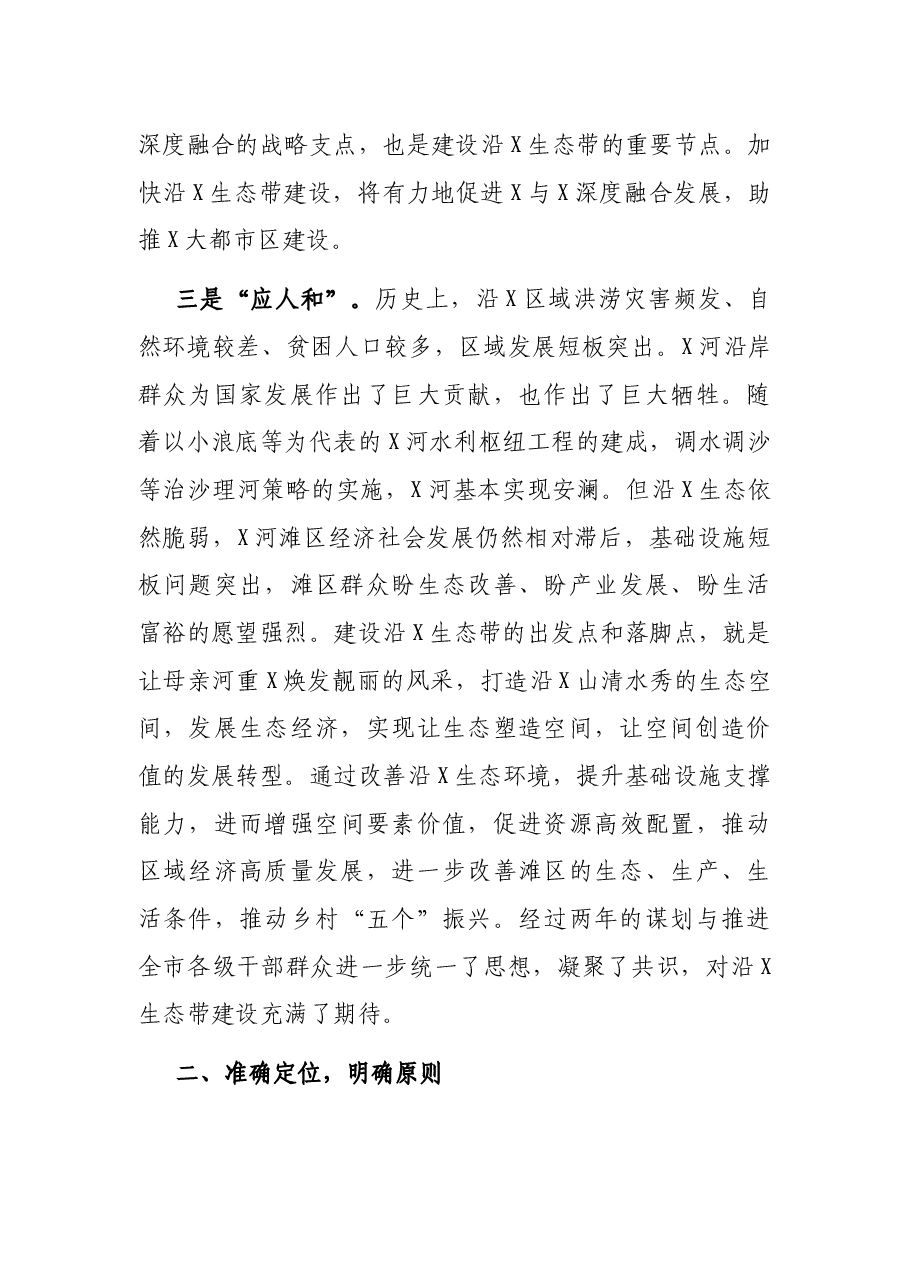 深度融合的战略支点，也是建设沿X生态带的重要节点。加快沿X生态带建设，将有力地促进X与X深度融合发展，助推X大都市区建设。

三是“应人和”。历史上，沿X区域洪涝灾害频发、自然环境较差、贫困人口较多，区域发展短板突出。X河沿岸群众为国家发展作出了巨大贡献，也作出了巨大牺牲。随着以小浪底等为代表的X河水利枢纽工程的建成，调水调沙等治沙理河策略的实施，X河基本实现安澜。但沿X生态依然脆弱，X河滩区经济社会发展仍然相对滞后，基础设施短板问题突出，滩区群众盼生态改善、盼产业发展、盼生活富裕的愿望强烈。建设沿X生态带的出发点和落脚点，就是让母亲河重X焕发靓丽的风采，打造沿X山清水秀的生态空间，发展生态经济，实现让生态塑造空间，让空间创造价值的发展转型。通过改善沿X生态环境，提升基础设施支撑能力，进而增强空间要素价值，促进资源高效配置，推动区域经济高质量发展，进一步改善滩区的生态、生产、生活条件，推动乡村“五个”振兴。经过两年的谋划与推进全市各级干部群众进一步统一了思想，凝聚了共识，对沿X生态带建设充满了期待。

二、准确定位，明确原则